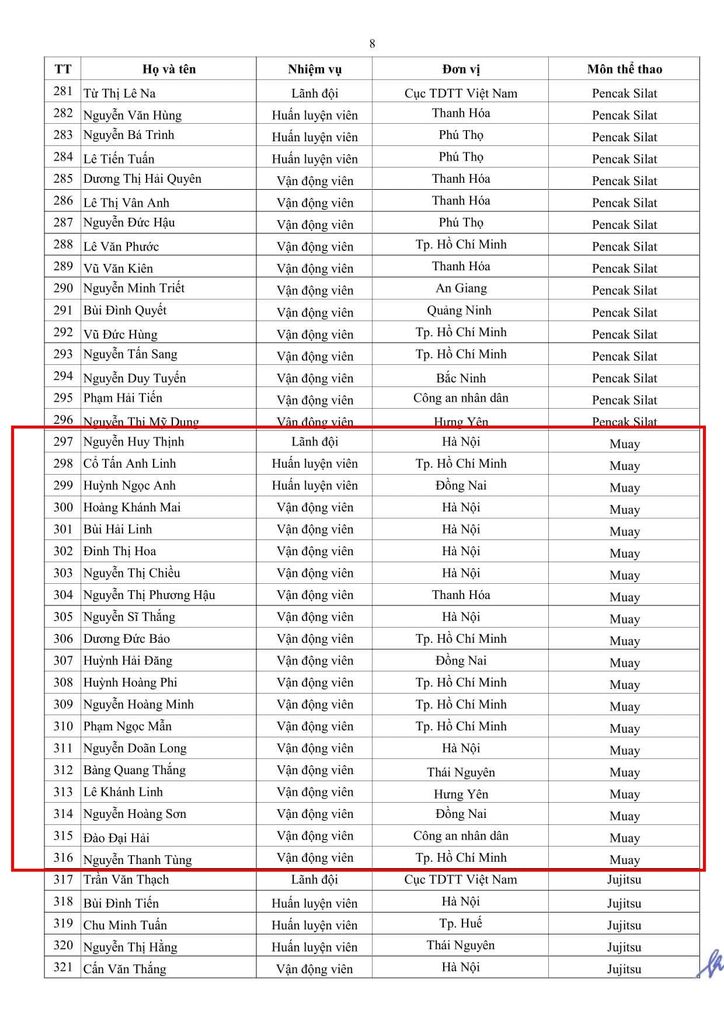 8

| TT | Họ và tên | Nhiệm vụ | Đơn vị | Môn thể thao |
|---|---|---|---|---|
| 281 | Từ Thị Lê Na | Lãnh đội | Cục TDTT Việt Nam | Pencak Silat |
| 282 | Nguyễn Văn Hùng | Huấn luyện viên | Thanh Hóa | Pencak Silat |
| 283 | Nguyễn Bá Trình | Huấn luyện viên | Phú Thọ | Pencak Silat |
| 284 | Lê Tiến Tuấn | Huấn luyện viên | Phú Thọ | Pencak Silat |
| 285 | Dương Thị Hải Quyên | Vận động viên | Thanh Hóa | Pencak Silat |
| 286 | Lê Thị Vân Anh | Vận động viên | Thanh Hóa | Pencak Silat |
| 287 | Nguyễn Đức Hậu | Vận động viên | Phú Thọ | Pencak Silat |
| 288 | Lê Văn Phước | Vận động viên | Tp. Hồ Chí Minh | Pencak Silat |
| 289 | Vũ Văn Kiên | Vận động viên | Thanh Hóa | Pencak Silat |
| 290 | Nguyễn Minh Triết | Vận động viên | An Giang | Pencak Silat |
| 291 | Bùi Đình Quyết | Vận động viên | Quảng Ninh | Pencak Silat |
| 292 | Vũ Đức Hùng | Vận động viên | Tp. Hồ Chí Minh | Pencak Silat |
| 293 | Nguyễn Tấn Sang | Vận động viên | Tp. Hồ Chí Minh | Pencak Silat |
| 294 | Nguyễn Duy Tuyến | Vận động viên | Bắc Ninh | Pencak Silat |
| 295 | Phạm Hải Tiến | Vận động viên | Công an nhân dân | Pencak Silat |
| 296 | Nguyễn Thị Mỹ Dung | Vận động viên | Hưng Yên | Pencak Silat |
| 297 | Nguyễn Huy Thịnh | Lãnh đội | Hà Nội | Muay |
| 298 | Cổ Tấn Anh Linh | Huấn luyện viên | Tp. Hồ Chí Minh | Muay |
| 299 | Huỳnh Ngọc Anh | Huấn luyện viên | Đồng Nai | Muay |
| 300 | Hoàng Khánh Mai | Vận động viên | Hà Nội | Muay |
| 301 | Bùi Hải Linh | Vận động viên | Hà Nội | Muay |
| 302 | Đinh Thị Hoa | Vận động viên | Hà Nội | Muay |
| 303 | Nguyễn Thị Chiều | Vận động viên | Hà Nội | Muay |
| 304 | Nguyễn Thị Phương Hậu | Vận động viên | Thanh Hóa | Muay |
| 305 | Nguyễn Sĩ Thắng | Vận động viên | Hà Nội | Muay |
| 306 | Dương Đức Bảo | Vận động viên | Tp. Hồ Chí Minh | Muay |
| 307 | Huỳnh Hải Đăng | Vận động viên | Đồng Nai | Muay |
| 308 | Huỳnh Hoàng Phi | Vận động viên | Tp. Hồ Chí Minh | Muay |
| 309 | Nguyễn Hoàng Minh | Vận động viên | Tp. Hồ Chí Minh | Muay |
| 310 | Phạm Ngọc Mẫn | Vận động viên | Tp. Hồ Chí Minh | Muay |
| 311 | Nguyễn Doãn Long | Vận động viên | Hà Nội | Muay |
| 312 | Bàng Quang Thắng | Vận động viên | Thái Nguyên | Muay |
| 313 | Lê Khánh Linh | Vận động viên | Hưng Yên | Muay |
| 314 | Nguyễn Hoàng Sơn | Vận động viên | Đồng Nai | Muay |
| 315 | Đào Đại Hải | Vận động viên | Công an nhân dân | Muay |
| 316 | Nguyễn Thanh Tùng | Vận động viên | Tp. Hồ Chí Minh | Muay |
| 317 | Trần Văn Thạch | Lãnh đội | Cục TDTT Việt Nam | Jujitsu |
| 318 | Bùi Đình Tiến | Huấn luyện viên | Hà Nội | Jujitsu |
| 319 | Chu Minh Tuấn | Huấn luyện viên | Tp. Huế | Jujitsu |
| 320 | Nguyễn Thị Hằng | Huấn luyện viên | Thái Nguyên | Jujitsu |
| 321 | Cấn Văn Thắng | Vận động viên | Hà Nội | Jujitsu |